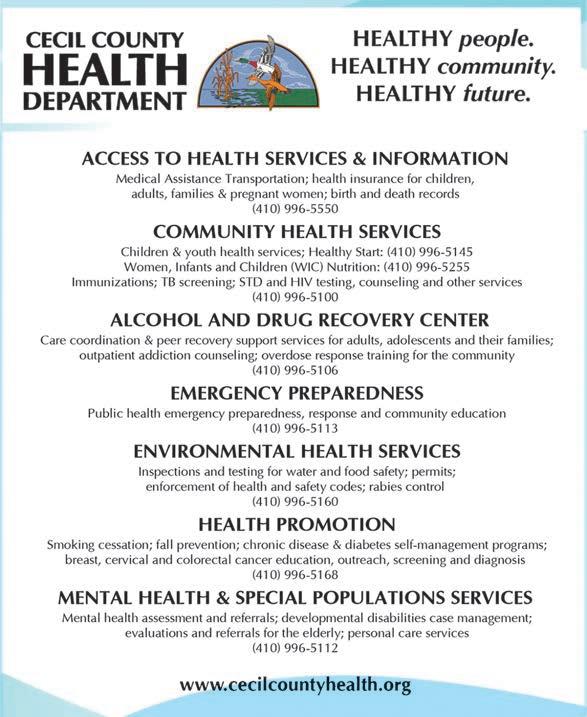 CECIL COUNTY
HEALTH
DEPARTMENT

HEALTHY people.
HEALTHY community.
HEALTHY future.

ACCESS TO HEALTH SERVICES & INFORMATION
Medical Assistance Transportation; health insurance for children, adults, families & pregnant women; birth and death records
(410) 996-5550

COMMUNITY HEALTH SERVICES
Children & youth health services; Healthy Start: (410) 996-5145
Women, Infants and Children (WIC) Nutrition: (410) 996-5255
Immunizations; TB screening; STD and HIV testing, counseling and other services
(410) 996-5100

ALCOHOL AND DRUG RECOVERY CENTER
Care coordination & peer recovery support services for adults, adolescents and their families; outpatient addiction counseling; overdose response training for the community
(410) 996-5106

EMERGENCY PREPAREDNESS
Public health emergency preparedness, response and community education
(410) 996-5113

ENVIRONMENTAL HEALTH SERVICES
Inspections and testing for water and food safety; permits; enforcement of health and safety codes; rabies control
(410) 996-5160

HEALTH PROMOTION
Smoking cessation; fall prevention; chronic disease & diabetes self-management programs; breast, cervical and colorectal cancer education, outreach, screening and diagnosis
(410) 996-5168

MENTAL HEALTH & SPECIAL POPULATIONS SERVICES
Mental health assessment and referrals; developmental disabilities case management; evaluations and referrals for the elderly; personal care services
(410) 996-5112

www.cecilcountyhealth.org